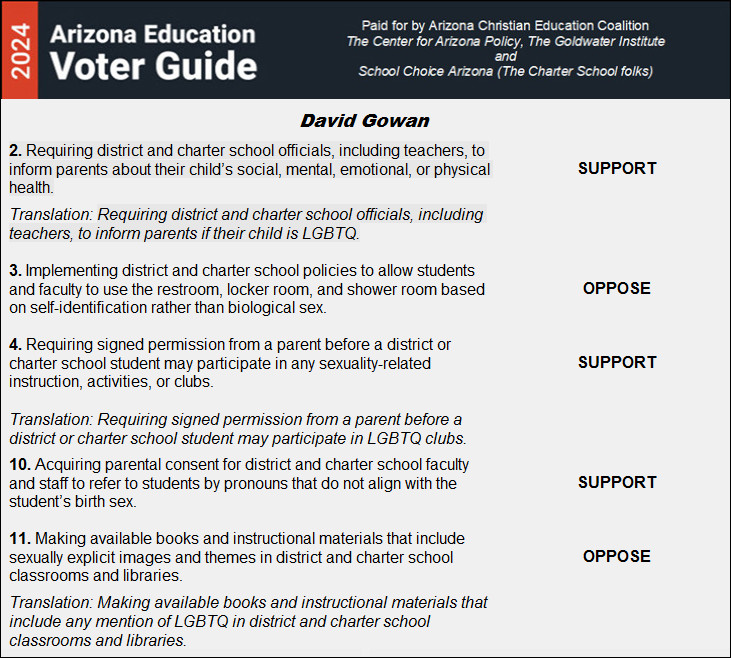 2024 Arizona Education Voter Guide

Paid for by Arizona Christian Education Coalition
The Center for Arizona Policy, The Goldwater Institute
and
School Choice Arizona (The Charter School folks)

David Gowan

2. Requiring district and charter school officials, including teachers, to inform parents about their child's social, mental, emotional, or physical health.

SUPPORT

Translation: Requiring district and charter school officials, including teachers, to inform parents if their child is LGBTQ.

3. Implementing district and charter school policies to allow students and faculty to use the restroom, locker room, and shower room based on self-identification rather than biological sex.

OPPOSE

4. Requiring signed permission from a parent before a district or charter school student may participate in any sexuality-related instruction, activities, or clubs.

SUPPORT

Translation: Requiring signed permission from a parent before a district or charter school student may participate in LGBTQ clubs.

10. Acquiring parental consent for district and charter school faculty and staff to refer to students by pronouns that do not align with the student's birth sex.

SUPPORT

11. Making available books and instructional materials that include sexually explicit images and themes in district and charter school classrooms and libraries.

OPPOSE

Translation: Making available books and instructional materials that include any mention of LGBTQ in district and charter school classrooms and libraries.